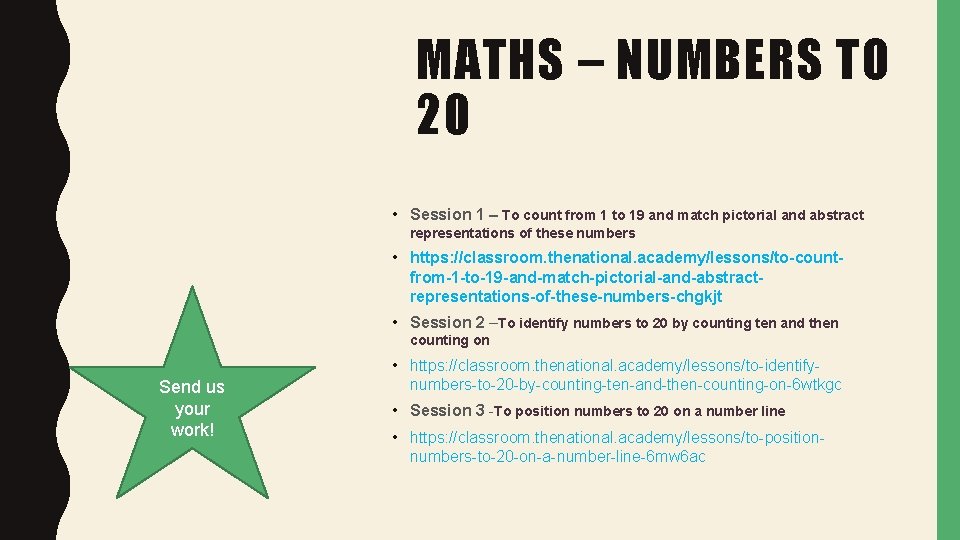 MATHS – NUMBERS TO 20

• Session 1 – To count from 1 to 19 and match pictorial and abstract representations of these numbers

• https://classroom.thenational.academy/lessons/to-count-from-1-to-19-and-match-pictorial-and-abstract-representations-of-these-numbers-chgkjt

• Session 2 –To identify numbers to 20 by counting ten and then counting on

• https://classroom.thenational.academy/lessons/to-identify-numbers-to-20-by-counting-ten-and-then-counting-on-6wtkgc

• Session 3 -To position numbers to 20 on a number line

• https://classroom.thenational.academy/lessons/to-position-numbers-to-20-on-a-number-line-6mw6ac

Send us your work!